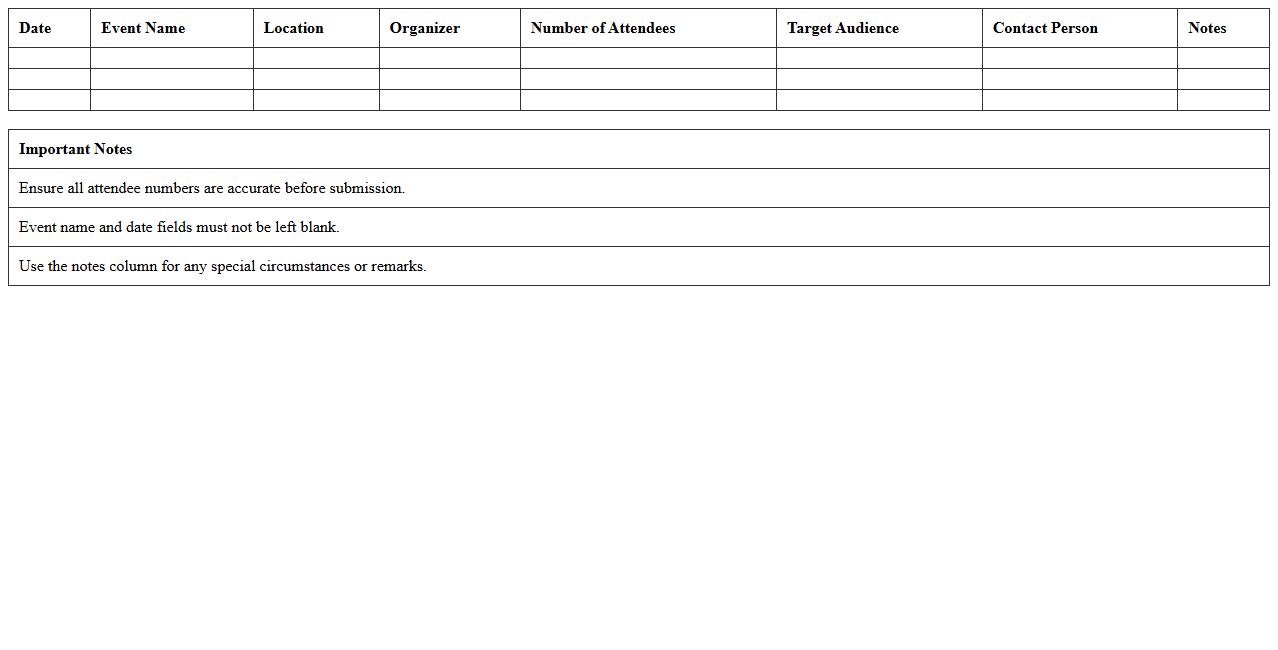 | Date | Event Name | Location | Organizer | Number of Attendees | Target Audience | Contact Person | Notes |
|---|---|---|---|---|---|---|---|
| | | | | | | | |
| | | | | | | | |
| | | | | | | | |

| Important Notes |
|---|
| Ensure all attendee numbers are accurate before submission. |
| Event name and date fields must not be left blank. |
| Use the notes column for any special circumstances or remarks. |